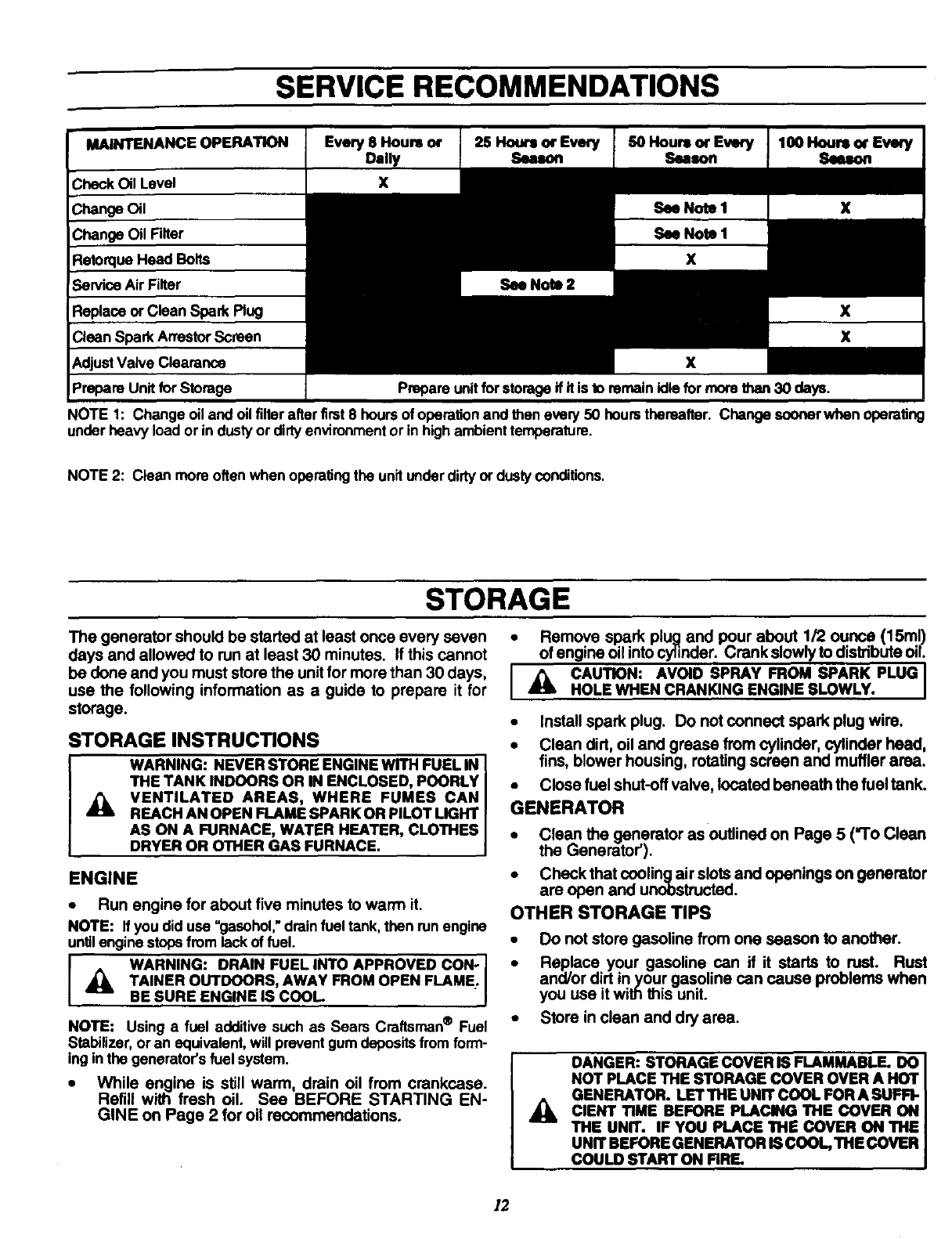 SERVICE RECOMMENDATIONS

| MAINTENANCE OPERATION | Every 8 Hours or Daily | 25 Hours or Every Season | 50 Hours or Every Season | 100 Hours or Every Season |
|---|---|---|---|---|
| Check Oil Level | X | | | |
| Change Oil | | | See Note 1 | X |
| Change Oil Filter | | | See Note 1 | |
| Retorque Head Bolts | | | X | |
| Service Air Filter | | See Note 2 | | |
| Replace or Clean Spark Plug | | | | X |
| Clean Spark Arrestor Screen | | | | X |
| Adjust Valve Clearance | | | X | |
| Prepare Unit for Storage | Prepare unit for storage if it is to remain idle for more than 30 days. | | | |

NOTE 1: Change oil and oil filter after first 8 hours of operation and then every 50 hours thereafter. Change sooner when operating under heavy load or in dusty or dirty environment or in high ambient temperature.

NOTE 2: Clean more often when operating the unit under dirty or dusty conditions.

STORAGE

The generator should be started at least once every seven days and allowed to run at least 30 minutes. If this cannot be done and you must store the unit for more than 30 days, use the following information as a guide to prepare it for storage.

STORAGE INSTRUCTIONS

WARNING: NEVER STORE ENGINE WITH FUEL IN THE TANK INDOORS OR IN ENCLOSED, POORLY VENTILATED AREAS, WHERE FUMES CAN REACH AN OPEN FLAME SPARK OR PILOT LIGHT AS ON A FURNACE, WATER HEATER, CLOTHES DRYER OR OTHER GAS FURNACE.

ENGINE

• Run engine for about five minutes to warm it.

NOTE: If you did use "gasohol," drain fuel tank, then run engine until engine stops from lack of fuel.

WARNING: DRAIN FUEL INTO APPROVED CONTAINER OUTDOORS, AWAY FROM OPEN FLAME. BE SURE ENGINE IS COOL.

NOTE: Using a fuel additive such as Sears Craftsman® Fuel Stabilizer, or an equivalent, will prevent gum deposits from forming in the generator's fuel system.

• While engine is still warm, drain oil from crankcase. Refill with fresh oil. See BEFORE STARTING ENGINE on Page 2 for oil recommendations.

• Remove spark plug and pour about 1/2 ounce (15ml) of engine oil into cylinder. Crank slowly to distribute oil.

CAUTION: AVOID SPRAY FROM SPARK PLUG HOLE WHEN CRANKING ENGINE SLOWLY.

• Install spark plug. Do not connect spark plug wire.

• Clean dirt, oil and grease from cylinder, cylinder head, fins, blower housing, rotating screen and muffler area.

• Close fuel shut-off valve, located beneath the fuel tank.

GENERATOR

• Clean the generator as outlined on Page 5 ("To Clean the Generator').

• Check that cooling air slots and openings on generator are open and unobstructed.

OTHER STORAGE TIPS

• Do not store gasoline from one season to another.

• Replace your gasoline can if it starts to rust. Rust and/or dirt in your gasoline can cause problems when you use it with this unit.

• Store in clean and dry area.

DANGER: STORAGE COVER IS FLAMMABLE. DO NOT PLACE THE STORAGE COVER OVER A HOT GENERATOR. LET THE UNIT COOL FOR A SUFFICIENT TIME BEFORE PLACING THE COVER ON THE UNIT. IF YOU PLACE THE COVER ON THE UNIT BEFORE GENERATOR IS COOL, THE COVER COULD START ON FIRE.

12